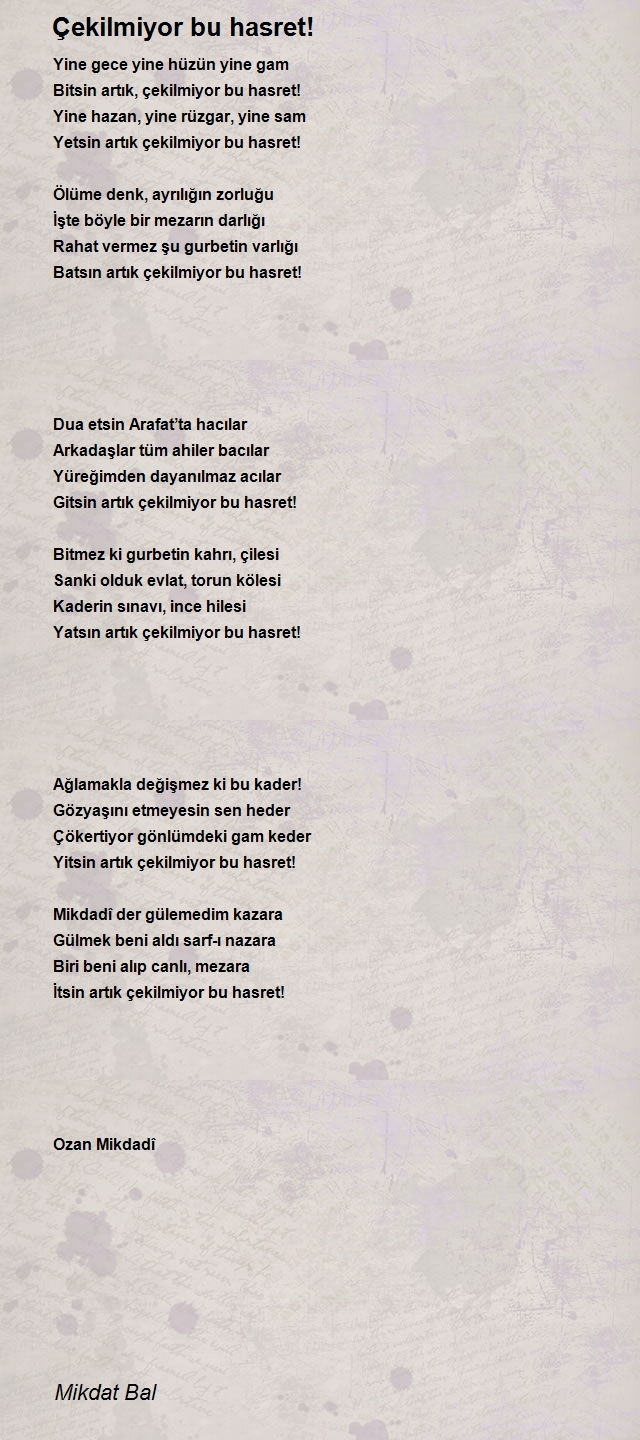 Çekilmiyor bu hasret!

Yine gece yine hüzün yine gam
Bitsin artık, çekilmiyor bu hasret!
Yine hazan, yine rüzgar, yine sam
Yetsin artık çekilmiyor bu hasret!

Ölüme denk, ayrılığın zorluğu
İşte böyle bir mezarın darlığı
Rahat vermez şu gurbetin varlığı
Batsın artık çekilmiyor bu hasret!

Dua etsin Arafat'ta hacılar
Arkadaşlar tüm ahiler bacılar
Yüreğimden dayanılmaz acılar
Gitsin artık çekilmiyor bu hasret!

Bitmez ki gurbetin kahrı, çilesi
Sanki olduk evlat, torun kölesi
Kaderin sınavı, ince hilesi
Yatsın artık çekilmiyor bu hasret!

Ağlamakla değişmez ki bu kader!
Gözyaşını etmeyesin sen heder
Çökertiyor gönlümdeki gam keder
Yitsin artık çekilmiyor bu hasret!

Mikdadî der gülemedim kazara
Gülmek beni aldı sarf-ı nazara
Biri beni alıp canlı, mezara
İtsin artık çekilmiyor bu hasret!

Ozan Mikdadî

Mikdat Bal